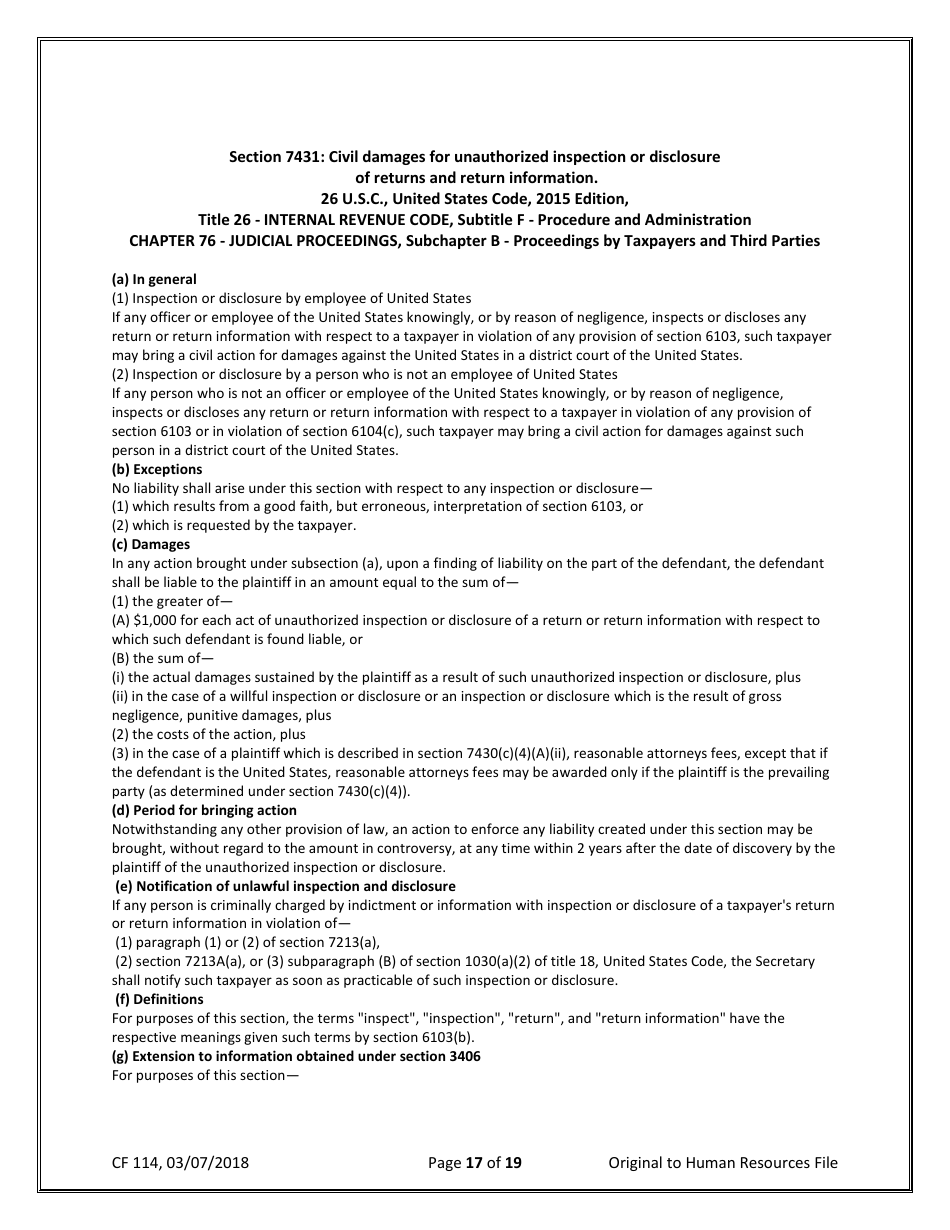 Section 7431: Civil damages for unauthorized inspection or disclosure of returns and return information.
26 U.S.C., United States Code, 2015 Edition,
Title 26 - INTERNAL REVENUE CODE, Subtitle F - Procedure and Administration
CHAPTER 76 - JUDICIAL PROCEEDINGS, Subchapter B - Proceedings by Taxpayers and Third Parties

(a) In general
(1) Inspection or disclosure by employee of United States
If any officer or employee of the United States knowingly, or by reason of negligence, inspects or discloses any return or return information with respect to a taxpayer in violation of any provision of section 6103, such taxpayer may bring a civil action for damages against the United States in a district court of the United States.
(2) Inspection or disclosure by a person who is not an employee of United States
If any person who is not an officer or employee of the United States knowingly, or by reason of negligence, inspects or discloses any return or return information with respect to a taxpayer in violation of any provision of section 6103 or in violation of section 6104(c), such taxpayer may bring a civil action for damages against such person in a district court of the United States.
(b) Exceptions
No liability shall arise under this section with respect to any inspection or disclosure—
(1) which results from a good faith, but erroneous, interpretation of section 6103, or
(2) which is requested by the taxpayer.
(c) Damages
In any action brought under subsection (a), upon a finding of liability on the part of the defendant, the defendant shall be liable to the plaintiff in an amount equal to the sum of—
(1) the greater of—
(A) $1,000 for each act of unauthorized inspection or disclosure of a return or return information with respect to which such defendant is found liable, or
(B) the sum of—
(i) the actual damages sustained by the plaintiff as a result of such unauthorized inspection or disclosure, plus
(ii) in the case of a willful inspection or disclosure or an inspection or disclosure which is the result of gross negligence, punitive damages, plus
(2) the costs of the action, plus
(3) in the case of a plaintiff which is described in section 7430(c)(4)(A)(ii), reasonable attorneys fees, except that if the defendant is the United States, reasonable attorneys fees may be awarded only if the plaintiff is the prevailing party (as determined under section 7430(c)(4)).
(d) Period for bringing action
Notwithstanding any other provision of law, an action to enforce any liability created under this section may be brought, without regard to the amount in controversy, at any time within 2 years after the date of discovery by the plaintiff of the unauthorized inspection or disclosure.
(e) Notification of unlawful inspection and disclosure
If any person is criminally charged by indictment or information with inspection or disclosure of a taxpayer's return or return information in violation of—
(1) paragraph (1) or (2) of section 7213(a),
(2) section 7213A(a), or (3) subparagraph (B) of section 1030(a)(2) of title 18, United States Code, the Secretary shall notify such taxpayer as soon as practicable of such inspection or disclosure.
(f) Definitions
For purposes of this section, the terms "inspect", "inspection", "return", and "return information" have the respective meanings given such terms by section 6103(b).
(g) Extension to information obtained under section 3406
For purposes of this section—

CF 114, 03/07/2018 Page 17 of 19 Original to Human Resources File